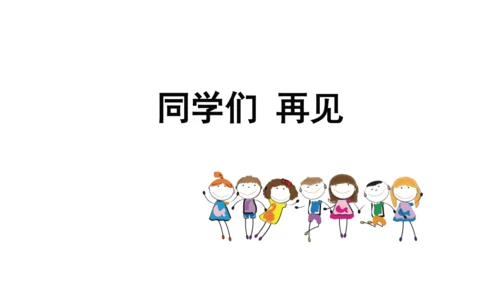 同学们 再见